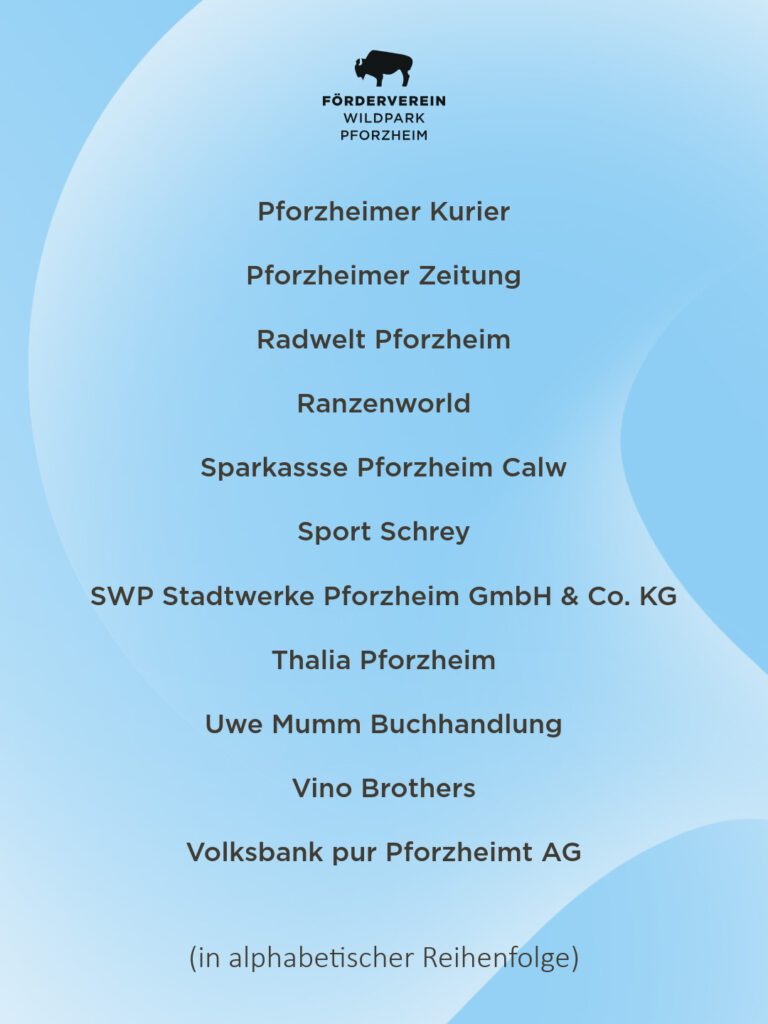 FÖRDERVEREIN
WILDPARK
PFORZHEIM

Pforzheimer Kurier

Pforzheimer Zeitung

Radwelt Pforzheim

Ranzenworld

Sparkassse Pforzheim Calw

Sport Schrey

SWP Stadtwerke Pforzheim GmbH & Co. KG

Thalia Pforzheim

Uwe Mumm Buchhandlung

Vino Brothers

Volksbank pur Pforzheimt AG

(in alphabetischer Reihenfolge)